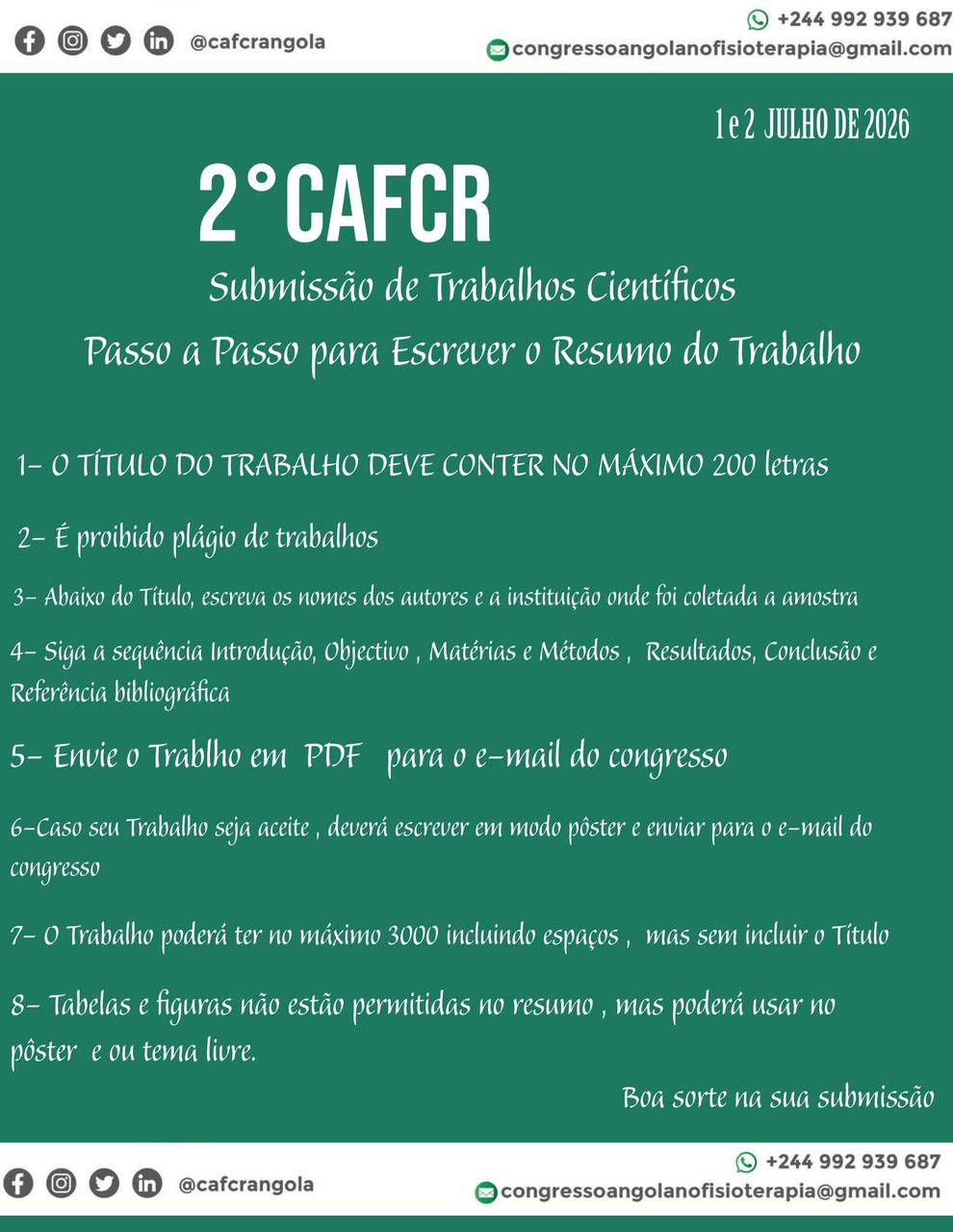 @cafcrangola
+244 992 939 687
congressoangolanofisioterapia@gmail.com

1 e 2 JULHO DE 2026

2°CAFCR

Submissão de Trabalhos Científicos
Passo a Passo para Escrever o Resumo do Trabalho

1- O TÍTULO DO TRABALHO DEVE CONTER NO MÁXIMO 200 letras

2- É proibido plágio de trabalhos

3- Abaixo do Título, escreva os nomes dos autores e a instituição onde foi coletada a amostra

4- Siga a sequência Introdução, Objectivo , Matérias e Métodos , Resultados, Conclusão e Referência bibliográfica

5- Envie o Trablho em PDF para o e-mail do congresso

6-Caso seu Trabalho seja aceite , deverá escrever em modo pôster e enviar para o e-mail do congresso

7- O Trabalho poderá ter no máximo 3000 incluindo espaços , mas sem incluir o Título

8- Tabelas e figuras não estão permitidas no resumo , mas poderá usar no pôster e ou tema livre.

Boa sorte na sua submissão

@cafcrangola
+244 992 939 687
congressoangolanofisioterapia@gmail.com